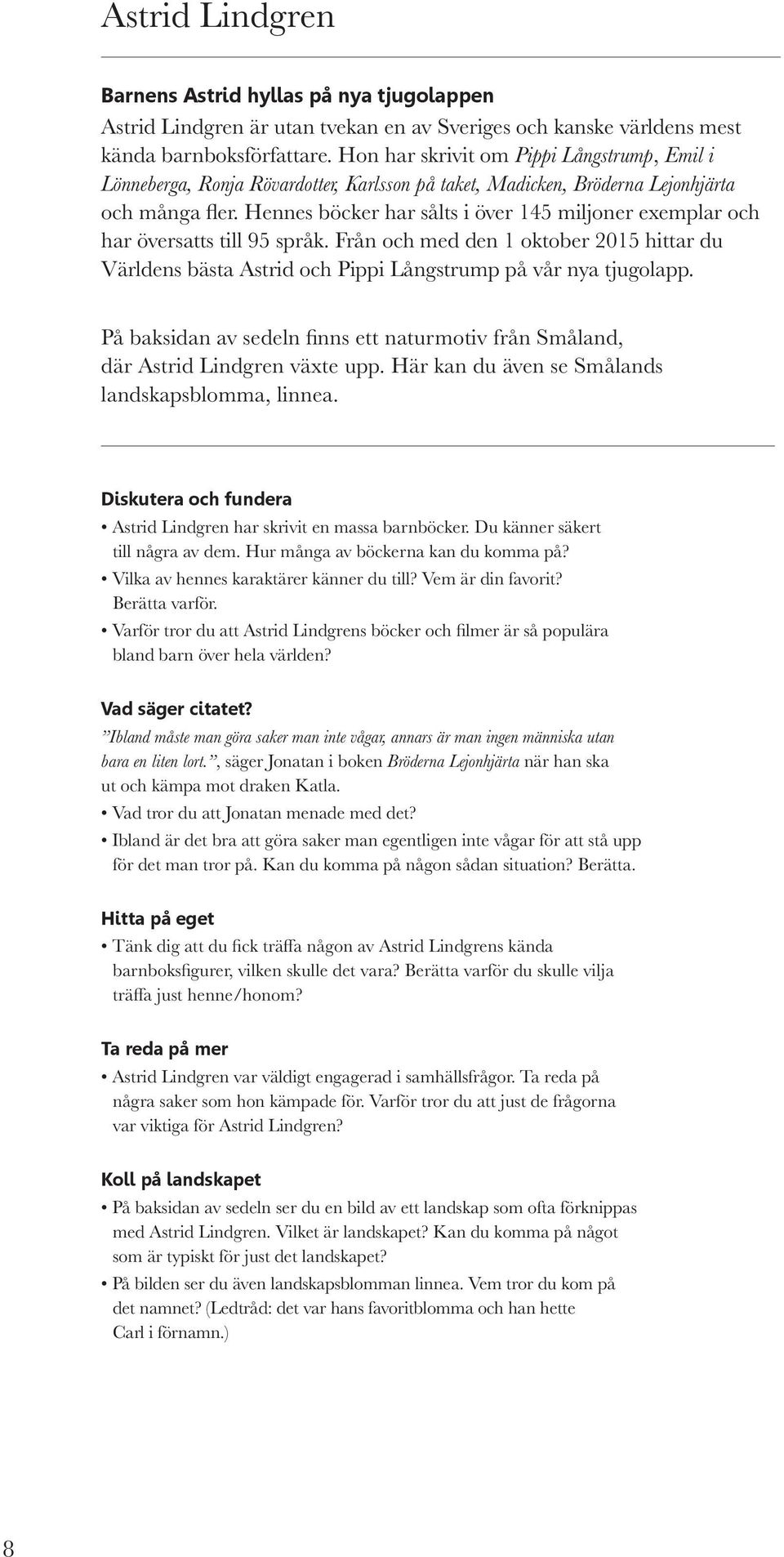 Astrid Lindgren

Barnens Astrid hyllas på nya tjugolappen

Astrid Lindgren är utan tvekan en av Sveriges och kanske världens mest kända barnboksförfattare. Hon har skrivit om Pippi Långstrump, Emil i Lönneberga, Ronja Rövardotter, Karlsson på taket, Madicken, Bröderna Lejonhjärta och många fler. Hennes böcker har sålts i över 145 miljoner exemplar och har översatts till 95 språk. Från och med den 1 oktober 2015 hittar du Världens bästa Astrid och Pippi Långstrump på vår nya tjugolapp.

På baksidan av sedeln finns ett naturmotiv från Småland, där Astrid Lindgren växte upp. Här kan du även se Smålands landskapsblomma, linnea.

Diskutera och fundera

• Astrid Lindgren har skrivit en massa barnböcker. Du känner säkert till några av dem. Hur många av böckerna kan du komma på?
• Vilka av hennes karaktärer känner du till? Vem är din favorit? Berätta varför.
• Varför tror du att Astrid Lindgrens böcker och filmer är så populära bland barn över hela världen?

Vad säger citatet?

”Ibland måste man göra saker man inte vågar, annars är man ingen människa utan bara en liten lort.”, säger Jonatan i boken Bröderna Lejonhjärta när han ska ut och kämpa mot draken Katla.
• Vad tror du att Jonatan menade med det?
• Ibland är det bra att göra saker man egentligen inte vågar för att stå upp för det man tror på. Kan du komma på någon sådan situation? Berätta.

Hitta på eget

• Tänk dig att du fick träffa någon av Astrid Lindgrens kända barnboksfigurer, vilken skulle det vara? Berätta varför du skulle vilja träffa just henne/honom?

Ta reda på mer

• Astrid Lindgren var väldigt engagerad i samhällsfrågor. Ta reda på några saker som hon kämpade för. Varför tror du att just de frågorna var viktiga för Astrid Lindgren?

Koll på landskapet

• På baksidan av sedeln ser du en bild av ett landskap som ofta förknippas med Astrid Lindgren. Vilket är landskapet? Kan du komma på något som är typiskt för just det landskapet?
• På bilden ser du även landskapsblomman linnea. Vem tror du kom på det namnet? (Ledtråd: det var hans favoritblomma och han hette Carl i förnamn.)

8